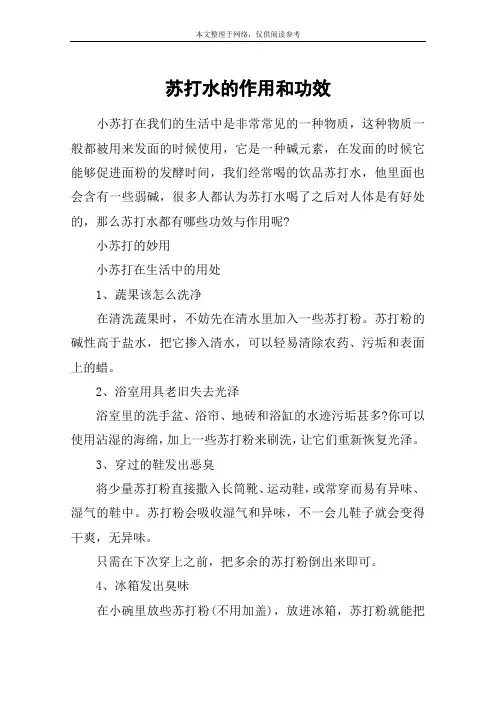 本文整理于网络，仅供阅读参考

苏打水的作用和功效

小苏打在我们的生活中是非常常见的一种物质，这种物质一般都被用来发面的时候使用，它是一种碱元素，在发面的时候它能够促进面粉的发酵时间，我们经常喝的饮品苏打水，他里面也会含有一些弱碱，很多人都认为苏打水喝了之后对人体是有好处的，那么苏打水都有哪些功效与作用呢?

小苏打的妙用

小苏打在生活中的用处

1、蔬果该怎么洗净

在清洗蔬果时，不妨先在清水里加入一些苏打粉。苏打粉的碱性高于盐水，把它掺入清水，可以轻易清除农药、污垢和表面上的蜡。

2、浴室用具老旧失去光泽

浴室里的洗手盆、浴帘、地砖和浴缸的水迹污垢甚多?你可以使用沾湿的海绵，加上一些苏打粉来刷洗，让它们重新恢复光泽。

3、穿过的鞋发出恶臭

将少量苏打粉直接撒入长筒靴、运动鞋，或常穿而易有异味、湿气的鞋中。苏打粉会吸收湿气和异味，不一会儿鞋子就会变得干爽，无异味。

只需在下次穿上之前，把多余的苏打粉倒出来即可。

4、冰箱发出臭味

在小碗里放些苏打粉(不用加盖)，放进冰箱，苏打粉就能把